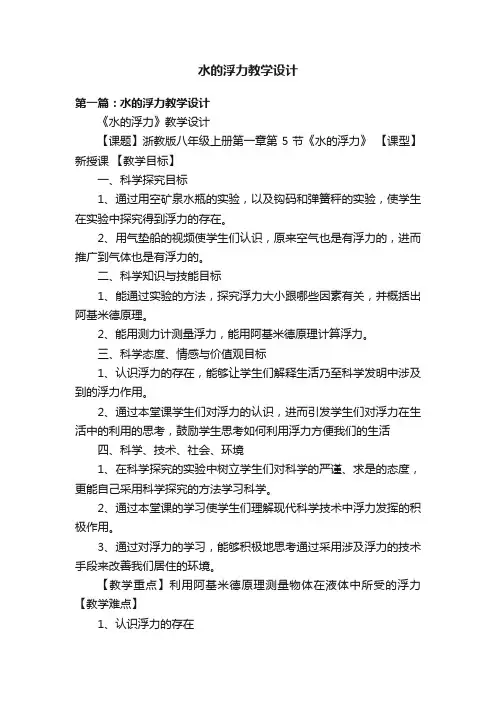 水的浮力教学设计

第一篇：水的浮力教学设计

《水的浮力》教学设计

【课题】浙教版八年级上册第一章第 5 节《水的浮力》 【课型】新授课 【教学目标】

一、科学探究目标

1、通过用空矿泉水瓶的实验，以及钩码和弹簧秤的实验，使学生在实验中探究得到浮力的存在。

2、用气垫船的视频使学生们认识，原来空气也是有浮力的，进而推广到气体也是有浮力的。

二、科学知识与技能目标

1、能通过实验的方法，探究浮力大小跟哪些因素有关，并概括出阿基米德原理。

2、能用测力计测量浮力，能用阿基米德原理计算浮力。

三、科学态度、情感与价值观目标

1、认识浮力的存在，能够让学生们解释生活乃至科学发明中涉及到的浮力作用。

2、通过本堂课学生们对浮力的认识，进而引发学生们对浮力在生活中的利用的思考，鼓励学生思考如何利用浮力方便我们的生活

四、科学、技术、社会、环境

1、在科学探究的实验中树立学生们对科学的严谨、求是的态度，更能自己采用科学探究的方法学习科学。

2、通过本堂课的学习使学生们理解现代科学技术中浮力发挥的积极作用。

3、通过对浮力的学习，能够积极地思考通过采用涉及浮力的技术手段来改善我们居住的环境。

【教学重点】利用阿基米德原理测量物体在液体中所受的浮力 【教学难点】

1、认识浮力的存在